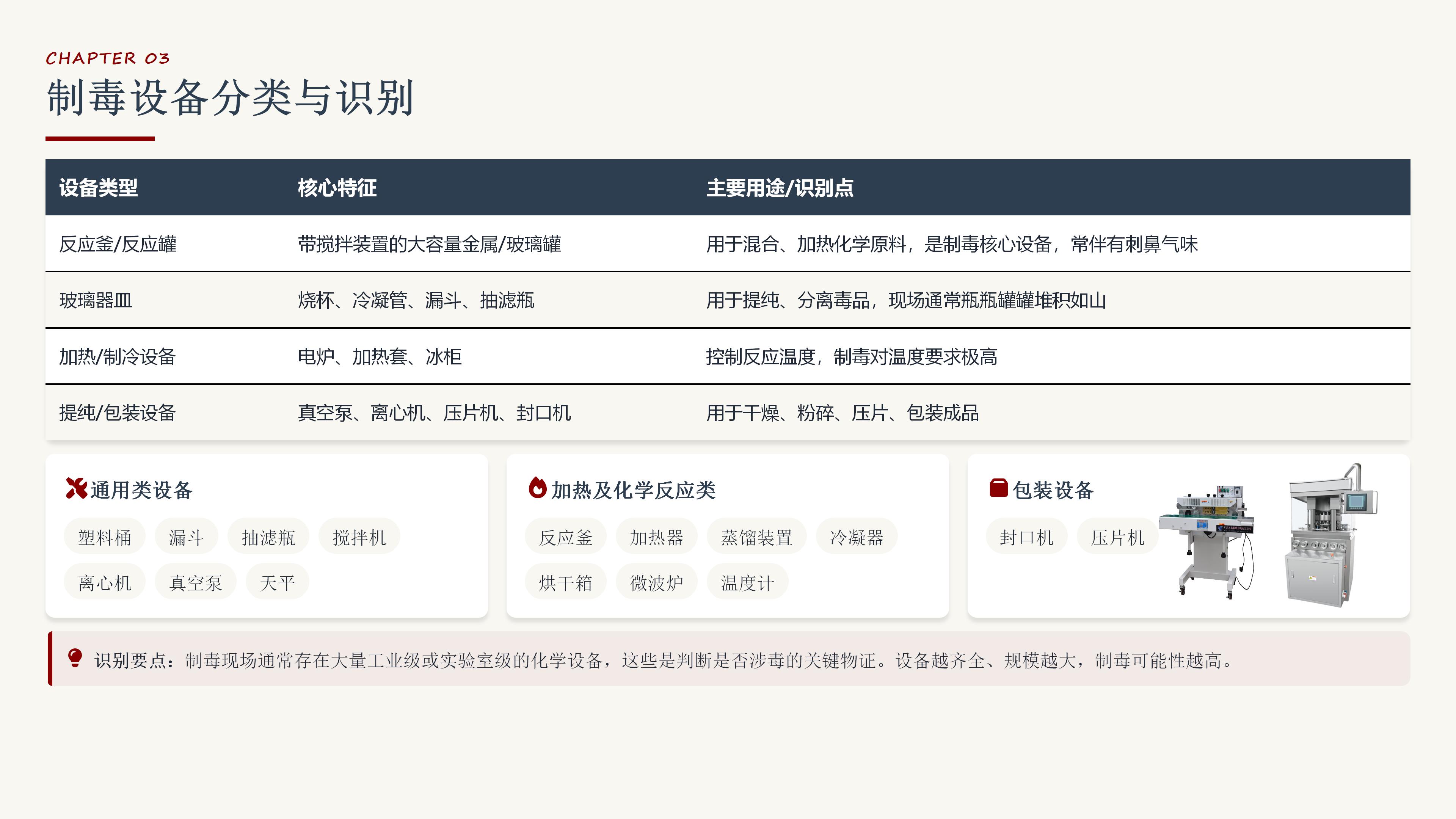 CHAPTER 03

制毒设备分类与识别

| 设备类型 | 核心特征 | 主要用途/识别点 |
|---|---|---|
| 反应釜/反应罐 | 带搅拌装置的大容量金属/玻璃罐 | 用于混合、加热化学原料，是制毒核心设备，常伴有刺鼻气味 |
| 玻璃器皿 | 烧杯、冷凝管、漏斗、抽滤瓶 | 用于提纯、分离毒品，现场通常瓶瓶罐罐堆积如山 |
| 加热/制冷设备 | 电炉、加热套、冰柜 | 控制反应温度，制毒对温度要求极高 |
| 提纯/包装设备 | 真空泵、离心机、压片机、封口机 | 用于干燥、粉碎、压片、包装成品 |

通用类设备

塑料桶 漏斗 抽滤瓶 搅拌机
离心机 真空泵 天平

加热及化学反应类

反应釜 加热器 蒸馏装置 冷凝器
烘干箱 微波炉 温度计

包装设备

封口机 压片机

识别要点：制毒现场通常存在大量工业级或实验室级的化学设备，这些是判断是否涉毒的关键物证。设备越齐全、规模越大，制毒可能性越高。